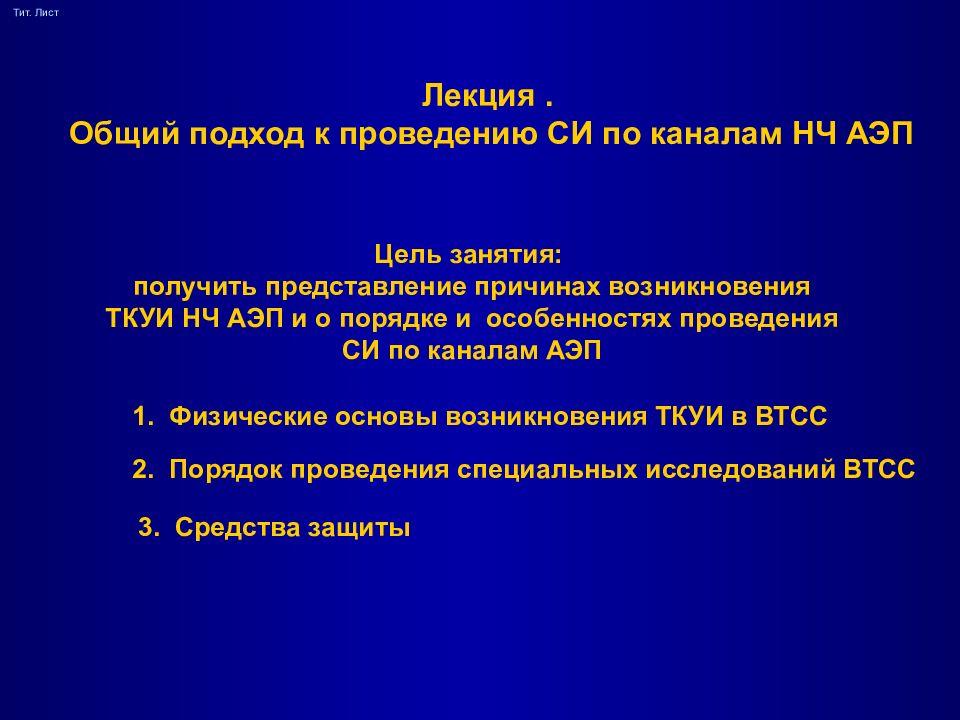 Тит. Лист

Лекция .
Общий подход к проведению СИ по каналам НЧ АЭП

Цель занятия:
получить представление причинах возникновения ТКУИ НЧ АЭП и о порядке и особенностях проведения СИ по каналам АЭП

1. Физические основы возникновения ТКУИ в ВТСС

2. Порядок проведения специальных исследований ВТСС

3. Средства защиты